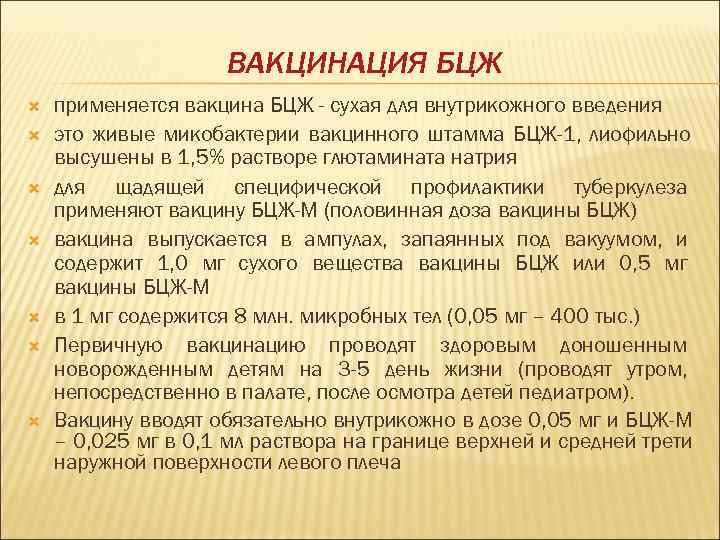 ВАКЦИНАЦИЯ БЦЖ

применяется вакцина БЦЖ - сухая для внутрикожного введения

это живые микобактерии вакцинного штамма БЦЖ-1, лиофильно высушены в 1,5% растворе глютамината натрия

для щадящей специфической профилактики туберкулеза применяют вакцину БЦЖ-М (половинная доза вакцины БЦЖ)

вакцина выпускается в ампулах, запаянных под вакуумом, и содержит 1,0 мг сухого вещества вакцины БЦЖ или 0,5 мг вакцины БЦЖ-М

в 1 мг содержится 8 млн. микробных тел (0,05 мг – 400 тыс.)

Первичную вакцинацию проводят здоровым доношенным новорожденным детям на 3-5 день жизни (проводят утром, непосредственно в палате, после осмотра детей педиатром).

Вакцину вводят обязательно внутрикожно в дозе 0,05 мг и БЦЖ-М – 0,025 мг в 0,1 мл раствора на границе верхней и средней трети наружной поверхности левого плеча